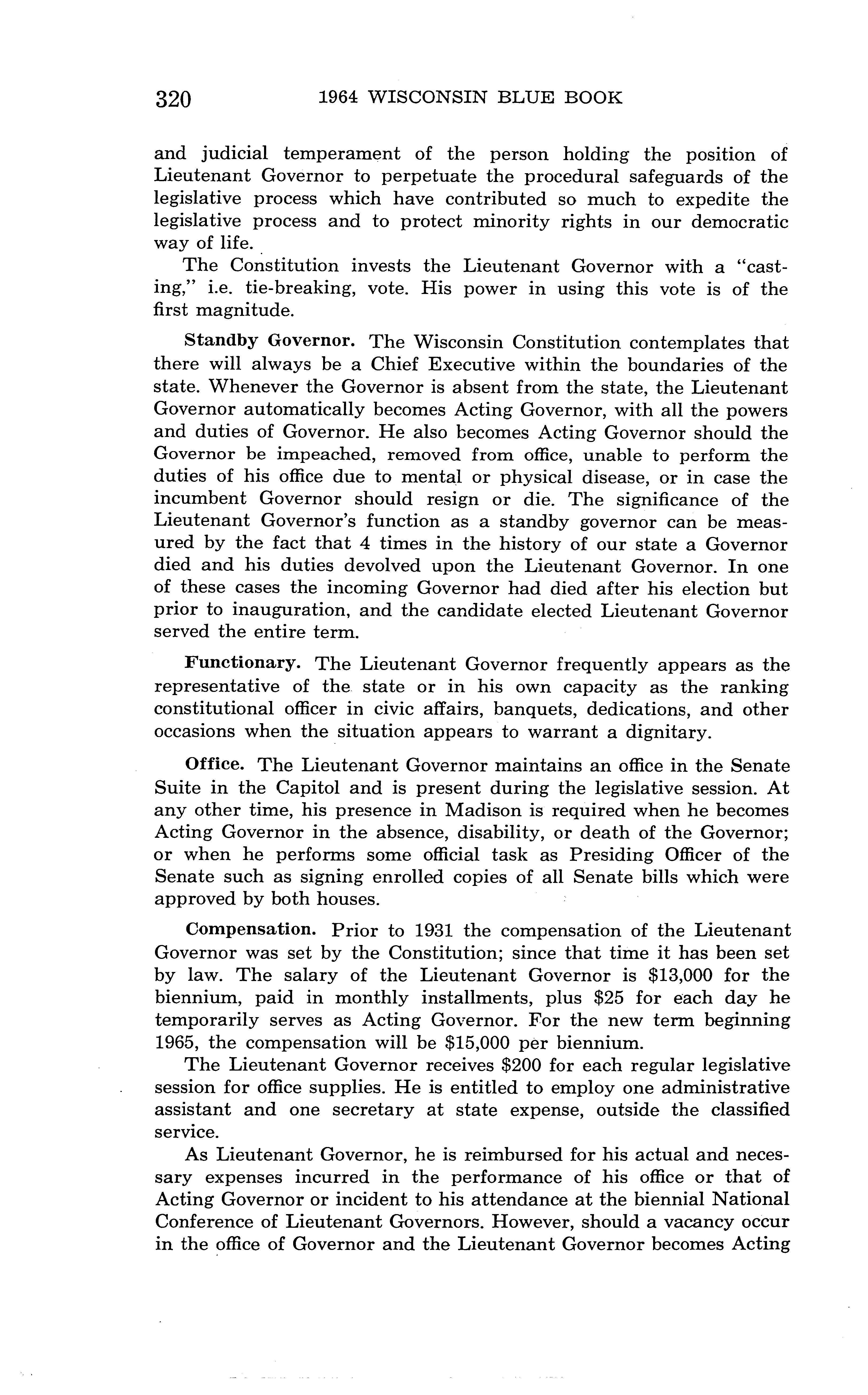 320 1964 WISCONSIN BLUE BOOK

and judicial temperament of the person holding the position of Lieutenant Governor to perpetuate the procedural safeguards of the legislative process which have contributed so much to expedite the legislative process and to protect minority rights in our democratic way of life.

The Constitution invests the Lieutenant Governor with a "casting," i.e. tie-breaking, vote. His power in using this vote is of the first magnitude.

Standby Governor. The Wisconsin Constitution contemplates that there will always be a Chief Executive within the boundaries of the state. Whenever the Governor is absent from the state, the Lieutenant Governor automatically becomes Acting Governor, with all the powers and duties of Governor. He also becomes Acting Governor should the Governor be impeached, removed from office, unable to perform the duties of his office due to mental or physical disease, or in case the incumbent Governor should resign or die. The significance of the Lieutenant Governor's function as a standby governor can be measured by the fact that 4 times in the history of our state a Governor died and his duties devolved upon the Lieutenant Governor. In one of these cases the incoming Governor had died after his election but prior to inauguration, and the candidate elected Lieutenant Governor served the entire term.

Functionary. The Lieutenant Governor frequently appears as the representative of the state or in his own capacity as the ranking constitutional officer in civic affairs, banquets, dedications, and other occasions when the situation appears to warrant a dignitary.

Office. The Lieutenant Governor maintains an office in the Senate Suite in the Capitol and is present during the legislative session. At any other time, his presence in Madison is required when he becomes Acting Governor in the absence, disability, or death of the Governor; or when he performs some official task as Presiding Officer of the Senate such as signing enrolled copies of all Senate bills which were approved by both houses.

Compensation. Prior to 1931 the compensation of the Lieutenant Governor was set by the Constitution; since that time it has been set by law. The salary of the Lieutenant Governor is $13,000 for the biennium, paid in monthly installments, plus $25 for each day he temporarily serves as Acting Governor. For the new term beginning 1965, the compensation will be $15,000 per biennium.

The Lieutenant Governor receives $200 for each regular legislative session for office supplies. He is entitled to employ one administrative assistant and one secretary at state expense, outside the classified service.

As Lieutenant Governor, he is reimbursed for his actual and necessary expenses incurred in the performance of his office or that of Acting Governor or incident to his attendance at the biennial National Conference of Lieutenant Governors. However, should a vacancy occur in the office of Governor and the Lieutenant Governor becomes Acting